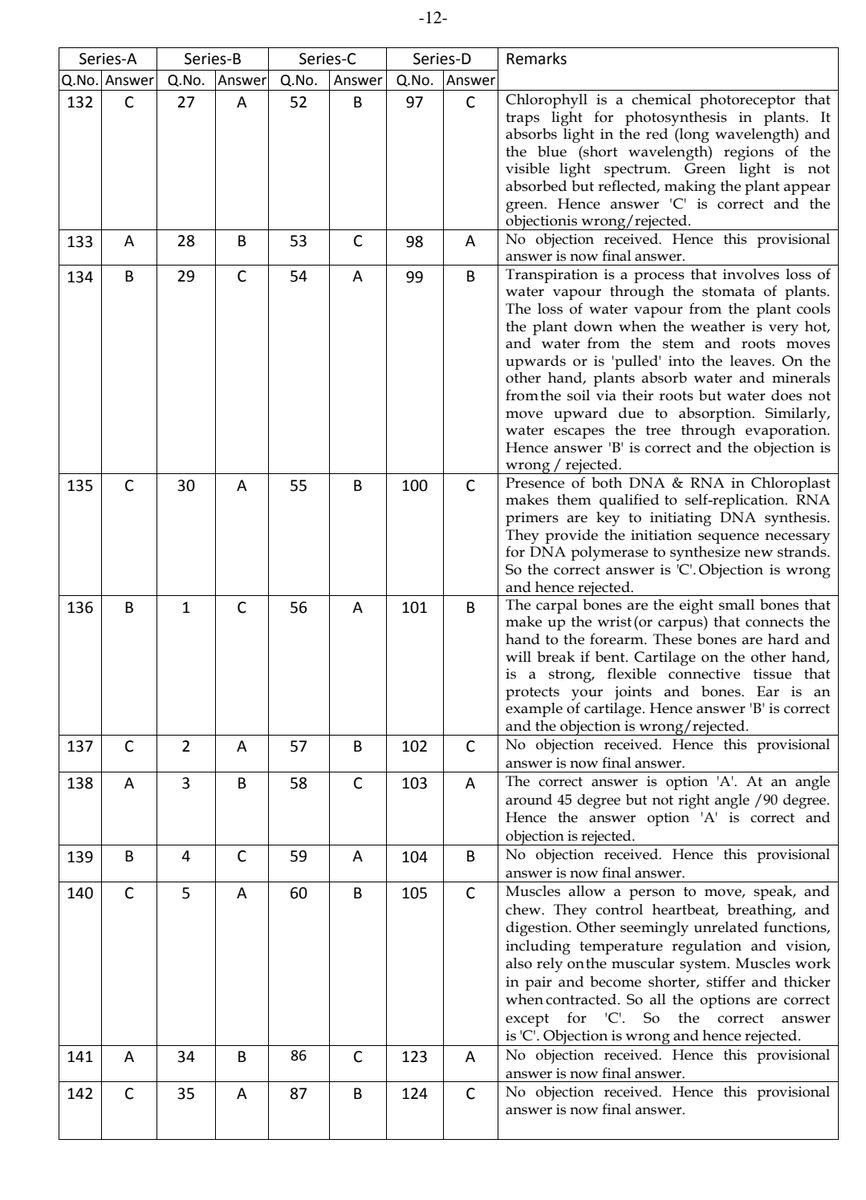 -12-

| Series-A | | Series-B | | Series-C | | Series-D | | Remarks |
|---|---|---|---|---|---|---|---|---|
| Q.No. | Answer | Q.No. | Answer | Q.No. | Answer | Q.No. | Answer | |
| 132 | C | 27 | A | 52 | B | 97 | C | Chlorophyll is a chemical photoreceptor that traps light for photosynthesis in plants. It absorbs light in the red (long wavelength) and the blue (short wavelength) regions of the visible light spectrum. Green light is not absorbed but reflected, making the plant appear green. Hence answer 'C' is correct and the objectionis wrong/rejected. |
| 133 | A | 28 | B | 53 | C | 98 | A | No objection received. Hence this provisional answer is now final answer. |
| 134 | B | 29 | C | 54 | A | 99 | B | Transpiration is a process that involves loss of water vapour through the stomata of plants. The loss of water vapour from the plant cools the plant down when the weather is very hot, and water from the stem and roots moves upwards or is 'pulled' into the leaves. On the other hand, plants absorb water and minerals from the soil via their roots but water does not move upward due to absorption. Similarly, water escapes the tree through evaporation. Hence answer 'B' is correct and the objection is wrong / rejected. |
| 135 | C | 30 | A | 55 | B | 100 | C | Presence of both DNA & RNA in Chloroplast makes them qualified to self-replication. RNA primers are key to initiating DNA synthesis. They provide the initiation sequence necessary for DNA polymerase to synthesize new strands. So the correct answer is 'C'. Objection is wrong and hence rejected. |
| 136 | B | 1 | C | 56 | A | 101 | B | The carpal bones are the eight small bones that make up the wrist (or carpus) that connects the hand to the forearm. These bones are hard and will break if bent. Cartilage on the other hand, is a strong, flexible connective tissue that protects your joints and bones. Ear is an example of cartilage. Hence answer 'B' is correct and the objection is wrong/rejected. |
| 137 | C | 2 | A | 57 | B | 102 | C | No objection received. Hence this provisional answer is now final answer. |
| 138 | A | 3 | B | 58 | C | 103 | A | The correct answer is option 'A'. At an angle around 45 degree but not right angle /90 degree. Hence the answer option 'A' is correct and objection is rejected. |
| 139 | B | 4 | C | 59 | A | 104 | B | No objection received. Hence this provisional answer is now final answer. |
| 140 | C | 5 | A | 60 | B | 105 | C | Muscles allow a person to move, speak, and chew. They control heartbeat, breathing, and digestion. Other seemingly unrelated functions, including temperature regulation and vision, also rely on the muscular system. Muscles work in pair and become shorter, stiffer and thicker when contracted. So all the options are correct except for 'C'. So the correct answer is 'C'. Objection is wrong and hence rejected. |
| 141 | A | 34 | B | 86 | C | 123 | A | No objection received. Hence this provisional answer is now final answer. |
| 142 | C | 35 | A | 87 | B | 124 | C | No objection received. Hence this provisional answer is now final answer. |